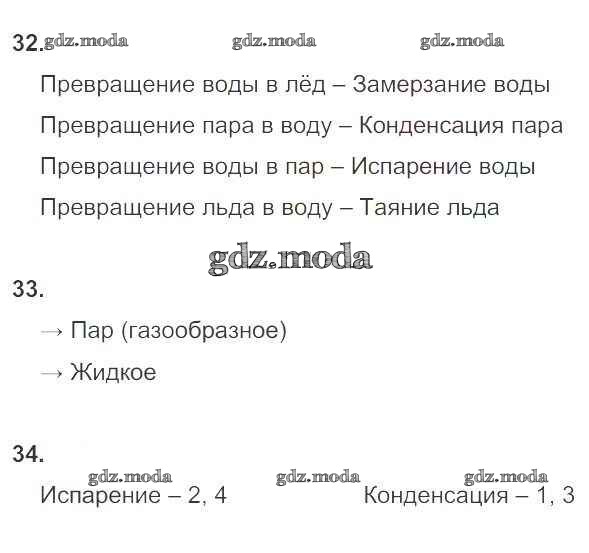 32. gdz.moda gdz.moda gdz.moda

Превращение воды в лёд – Замерзание воды

Превращение пара в воду – Конденсация пара

Превращение воды в пар – Испарение воды

Превращение льда в воду – Таяние льда

gdz.moda

33.

→ Пар (газообразное)

→ Жидкое

34.

gdz.moda gdz.moda gdz.moda

Испарение – 2, 4 Конденсация – 1, 3